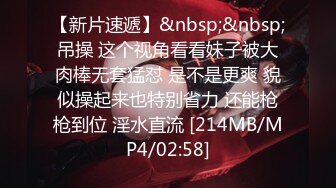 【新片速遞】&nbsp;&nbsp;吊操 这个视角看看妹子被大肉棒无套猛怼 是不是更爽 貌似操起来也特别省力 还能枪枪到位 淫水直流 [214MB/MP4/02:58]